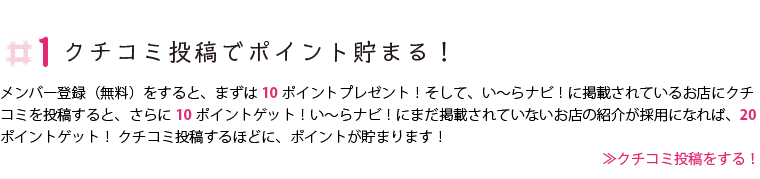 #1 クチコミ投稿でポイント貯まる！

メンバー登録（無料）をすると、まずは 10 ポイントプレゼント！そして、い〜らナビ！に掲載されているお店にクチコミを投稿すると、さらに 10 ポイントゲット！い〜らナビ！にまだ掲載されていないお店の紹介が採用になれば、20 ポイントゲット！ クチコミ投稿するほどに、ポイントが貯まります！

≫クチコミ投稿をする！